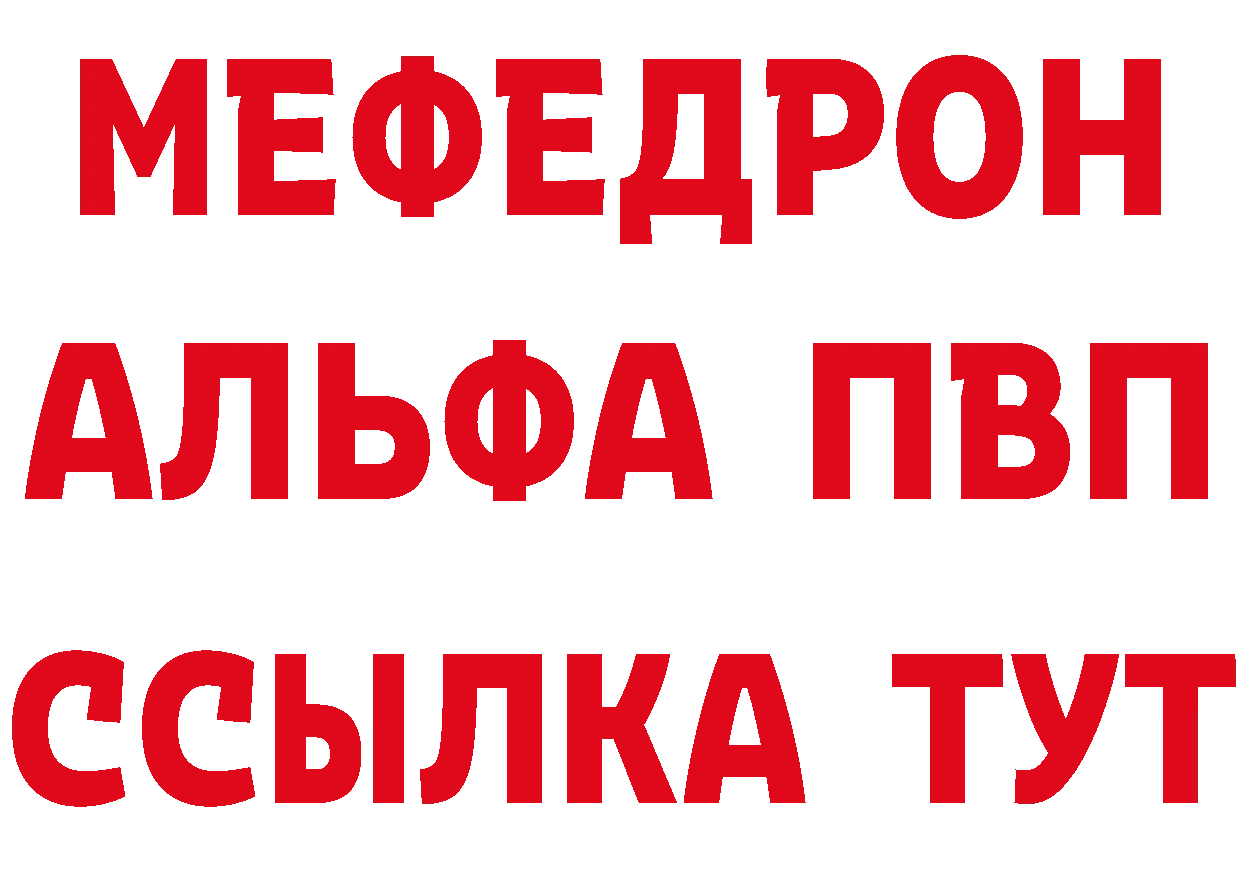 МЕФЕДРОН
АЛЬФА ПВП
ССЫЛКА ТУТ